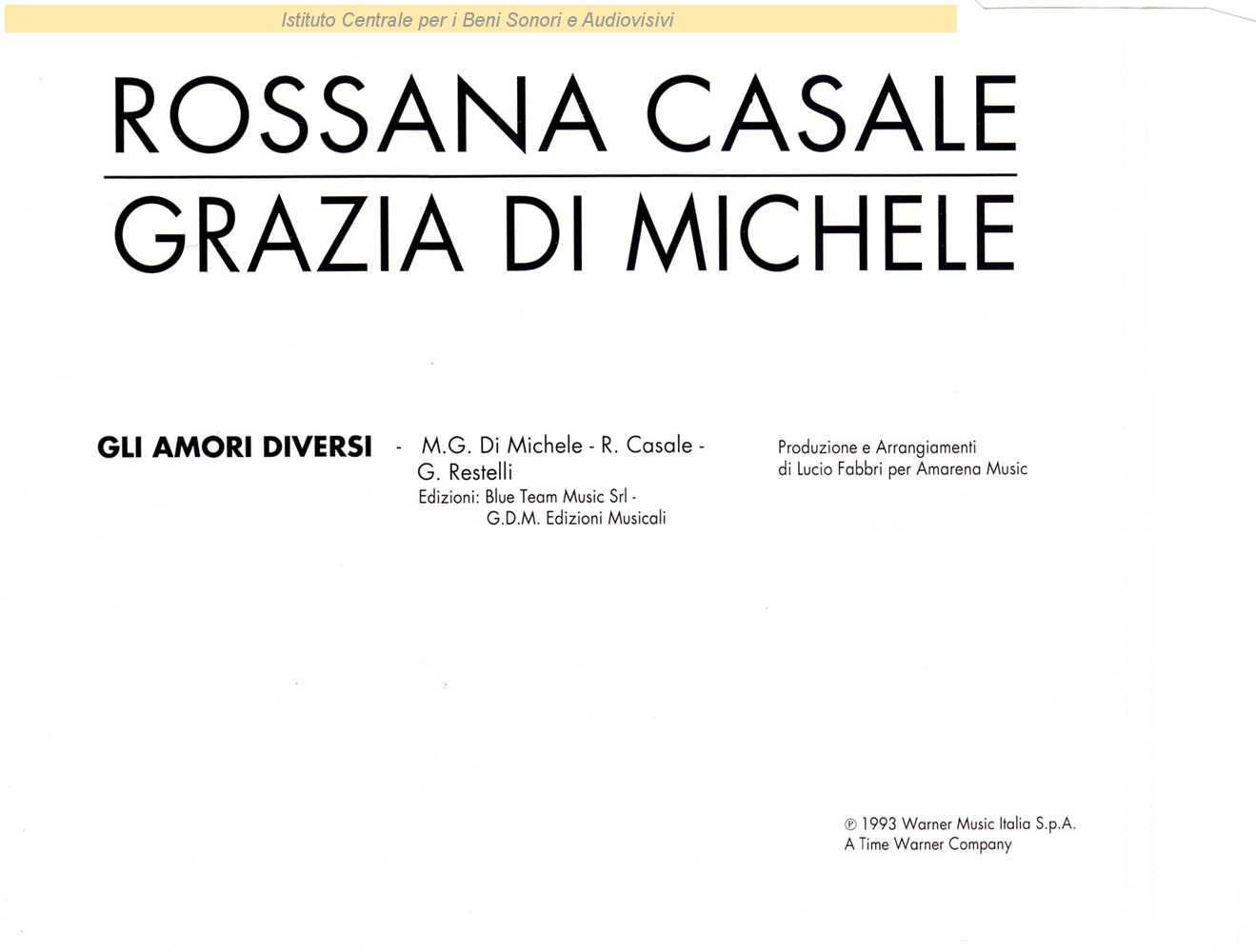 Istituto Centrale per i Beni Sonori e Audiovisivi

ROSSANA CASALE
GRAZIA DI MICHELE

GLI AMORI DIVERSI - M.G. Di Michele - R. Casale - G. Restelli
Edizioni: Blue Team Music Srl - G.D.M. Edizioni Musicali

Produzione e Arrangiamenti di Lucio Fabbri per Amarena Music

℗ 1993 Warner Music Italia S.p.A.
A Time Warner Company